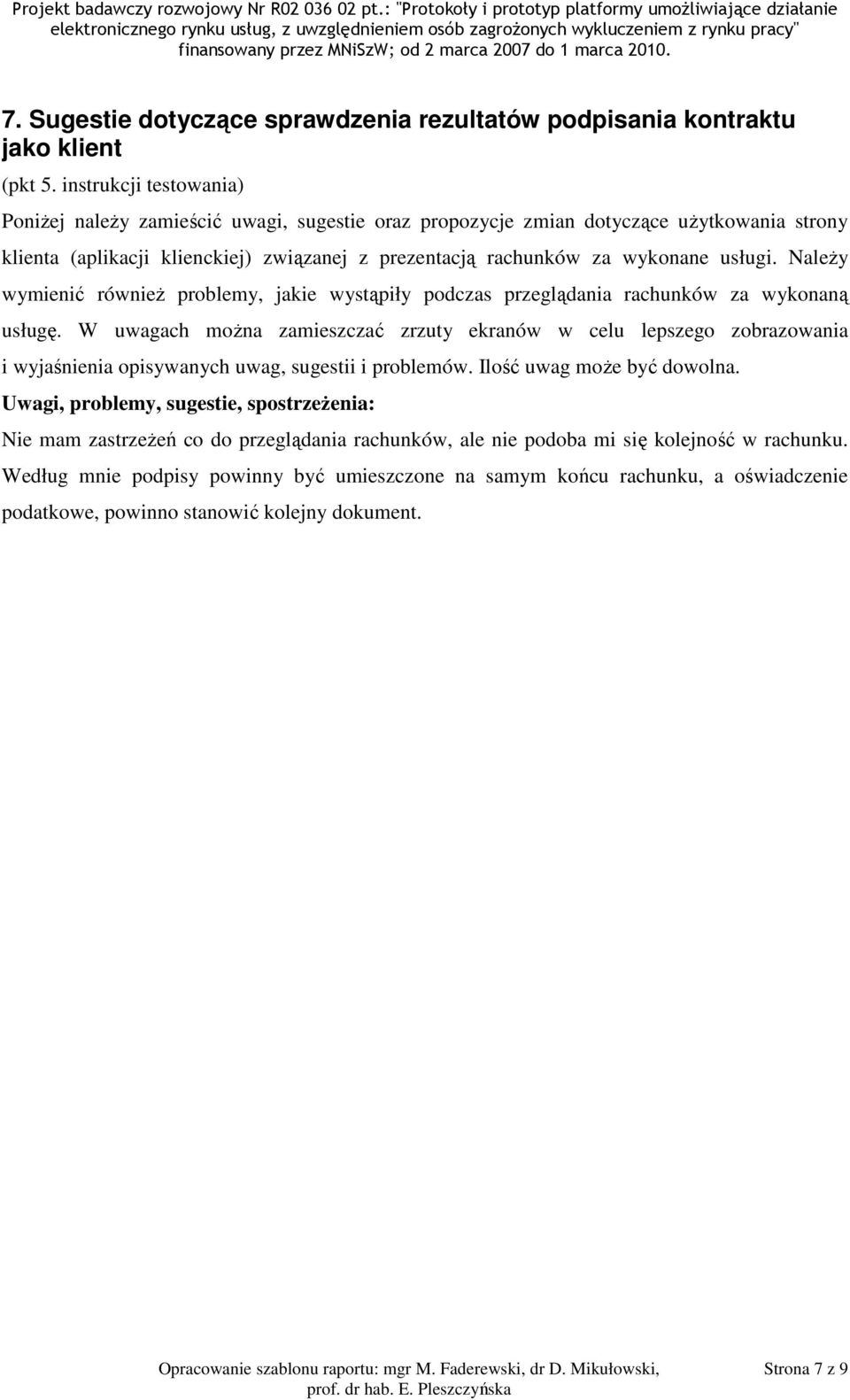 Projekt badawczy rozwojowy Nr R02 036 02 pt.: "Protokoły i prototyp platformy umożliwiające działanie elektronicznego rynku usług, z uwzględnieniem osób zagrożonych wykluczeniem z rynku pracy" finansowany przez MNiSzW; od 2 marca 2007 do 1 marca 2010.

7. Sugestie dotyczące sprawdzenia rezultatów podpisania kontraktu jako klient

(pkt 5. instrukcji testowania)

Poniżej należy zamieścić uwagi, sugestie oraz propozycje zmian dotyczące użytkowania strony klienta (aplikacji klienckiej) związanej z prezentacją rachunków za wykonane usługi. Należy wymienić również problemy, jakie wystąpiły podczas przeglądania rachunków za wykonaną usługę. W uwagach można zamieszczać zrzuty ekranów w celu lepszego zobrazowania i wyjaśnienia opisywanych uwag, sugestii i problemów. Ilość uwag może być dowolna.

Uwagi, problemy, sugestie, spostrzeżenia:

Nie mam zastrzeżeń co do przeglądania rachunków, ale nie podoba mi się kolejność w rachunku. Według mnie podpisy powinny być umieszczone na samym końcu rachunku, a oświadczenie podatkowe, powinno stanowić kolejny dokument.

Opracowanie szablonu raportu: mgr M. Faderewski, dr D. Mikułowski, prof. dr hab. E. Pleszczyńska

Strona 7 z 9